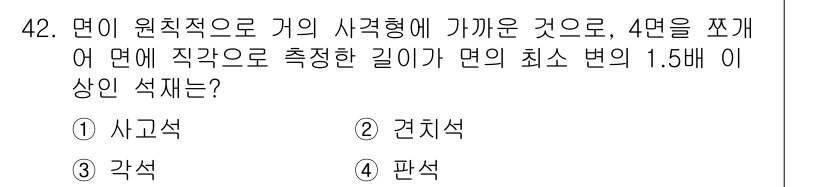 42. 면이 원칙적으로 거의 사격형에 가까운 것으로, 4면을 쪼개어 면에 직각으로 측정한 길이가 면의 최소 변의 1.5배 이상인 석재는?

① 사고석
② 견치석
③ 각석
④ 판석